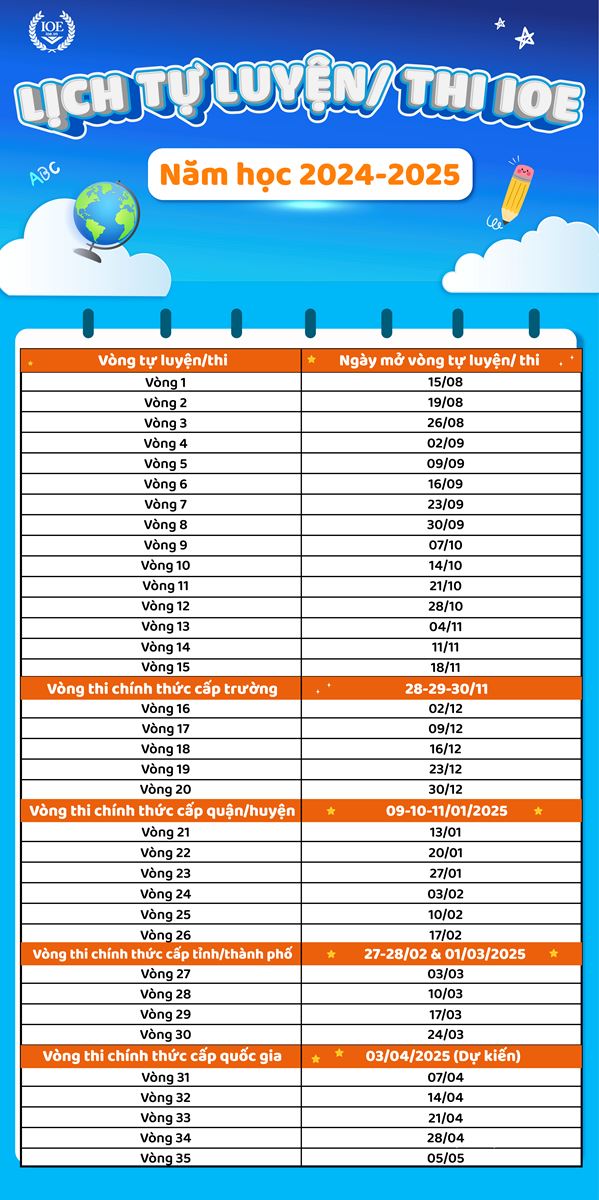 IOE

LỊCH TỰ LUYỆN/ THI IOE

Năm học 2024-2025

ABC

| Vòng tự luyện/thi | Ngày mở vòng tự luyện/ thi |
|---|---|
| Vòng 1 | 15/08 |
| Vòng 2 | 19/08 |
| Vòng 3 | 26/08 |
| Vòng 4 | 02/09 |
| Vòng 5 | 09/09 |
| Vòng 6 | 16/09 |
| Vòng 7 | 23/09 |
| Vòng 8 | 30/09 |
| Vòng 9 | 07/10 |
| Vòng 10 | 14/10 |
| Vòng 11 | 21/10 |
| Vòng 12 | 28/10 |
| Vòng 13 | 04/11 |
| Vòng 14 | 11/11 |
| Vòng 15 | 18/11 |
| Vòng thi chính thức cấp trường | 28-29-30/11 |
| Vòng 16 | 02/12 |
| Vòng 17 | 09/12 |
| Vòng 18 | 16/12 |
| Vòng 19 | 23/12 |
| Vòng 20 | 30/12 |
| Vòng thi chính thức cấp quận/huyện | 09-10-11/01/2025 |
| Vòng 21 | 13/01 |
| Vòng 22 | 20/01 |
| Vòng 23 | 27/01 |
| Vòng 24 | 03/02 |
| Vòng 25 | 10/02 |
| Vòng 26 | 17/02 |
| Vòng thi chính thức cấp tỉnh/thành phố | 27-28/02 & 01/03/2025 |
| Vòng 27 | 03/03 |
| Vòng 28 | 10/03 |
| Vòng 29 | 17/03 |
| Vòng 30 | 24/03 |
| Vòng thi chính thức cấp quốc gia | 03/04/2025 (Dự kiến) |
| Vòng 31 | 07/04 |
| Vòng 32 | 14/04 |
| Vòng 33 | 21/04 |
| Vòng 34 | 28/04 |
| Vòng 35 | 05/05 |